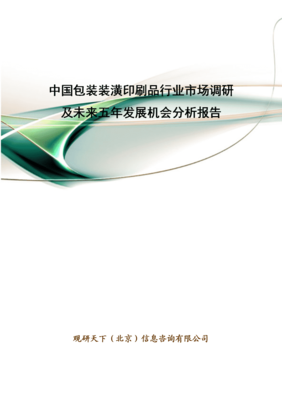 中国包装装潢印刷品行业市场调研及未来五年发展机会分析报告

观研天下（北京）信息咨询有限公司